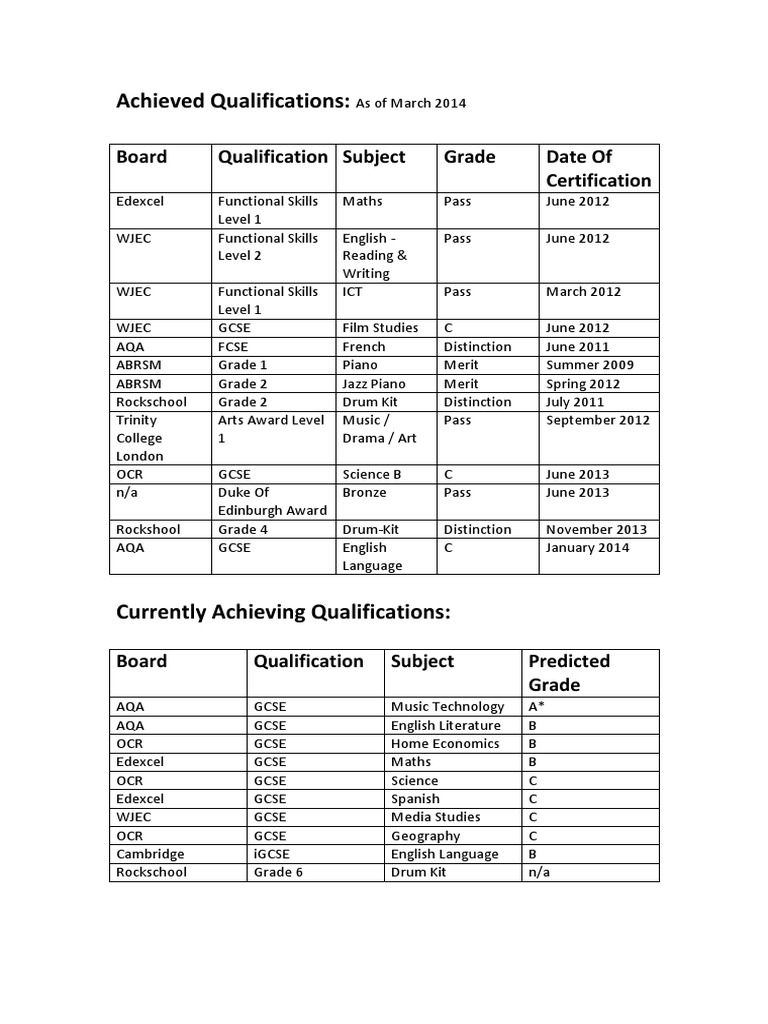 Achieved Qualifications: As of March 2014

| Board | Qualification | Subject | Grade | Date Of Certification |
|---|---|---|---|---|
| Edexcel | Functional Skills Level 1 | Maths | Pass | June 2012 |
| WJEC | Functional Skills Level 2 | English - Reading & Writing | Pass | June 2012 |
| WJEC | Functional Skills Level 1 | ICT | Pass | March 2012 |
| WJEC | GCSE | Film Studies | C | June 2012 |
| AQA | FCSE | French | Distinction | June 2011 |
| ABRSM | Grade 1 | Piano | Merit | Summer 2009 |
| ABRSM | Grade 2 | Jazz Piano | Merit | Spring 2012 |
| Rockschool | Grade 2 | Drum Kit | Distinction | July 2011 |
| Trinity College London | Arts Award Level 1 | Music / Drama / Art | Pass | September 2012 |
| OCR | GCSE | Science B | C | June 2013 |
| n/a | Duke Of Edinburgh Award | Bronze | Pass | June 2013 |
| Rockshool | Grade 4 | Drum-Kit | Distinction | November 2013 |
| AQA | GCSE | English Language | C | January 2014 |

Currently Achieving Qualifications:

| Board | Qualification | Subject | Predicted Grade |
|---|---|---|---|
| AQA | GCSE | Music Technology | A* |
| AQA | GCSE | English Literature | B |
| OCR | GCSE | Home Economics | B |
| Edexcel | GCSE | Maths | B |
| OCR | GCSE | Science | C |
| Edexcel | GCSE | Spanish | C |
| WJEC | GCSE | Media Studies | C |
| OCR | GCSE | Geography | C |
| Cambridge | iGCSE | English Language | B |
| Rockschool | Grade 6 | Drum Kit | n/a |